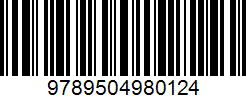 9789504980124